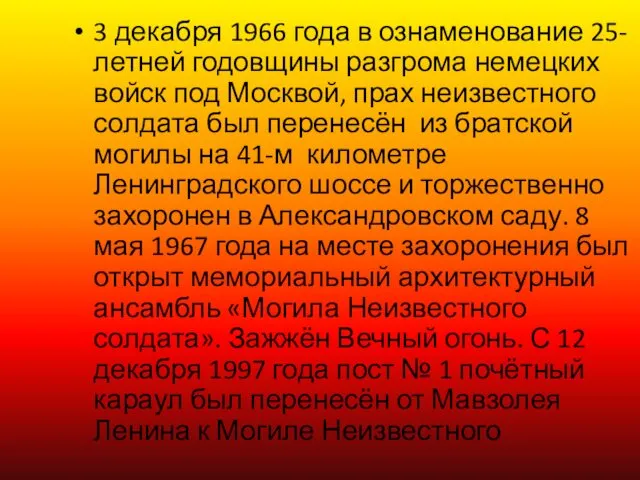 • 3 декабря 1966 года в ознаменование 25-летней годовщины разгрома немецких войск под Москвой, прах неизвестного солдата был перенесён из братской могилы на 41-м километре Ленинградского шоссе и торжественно захоронен в Александровском саду. 8 мая 1967 года на месте захоронения был открыт мемориальный архитектурный ансамбль «Могила Неизвестного солдата». Зажжён Вечный огонь. С 12 декабря 1997 года пост № 1 почётный караул был перенесён от Мавзолея Ленина к Могиле Неизвестного